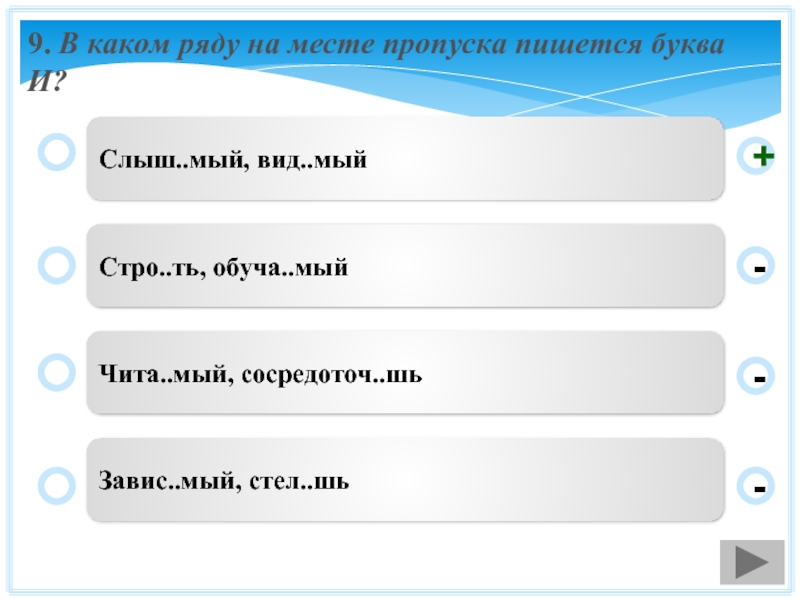 9. В каком ряду на месте пропуска пишется буква И?

Слыш..мый, вид..мый

+

Стро..ть, обуча..мый

-

Чита..мый, сосредоточ..шь

-

Завис..мый, стел..шь

-